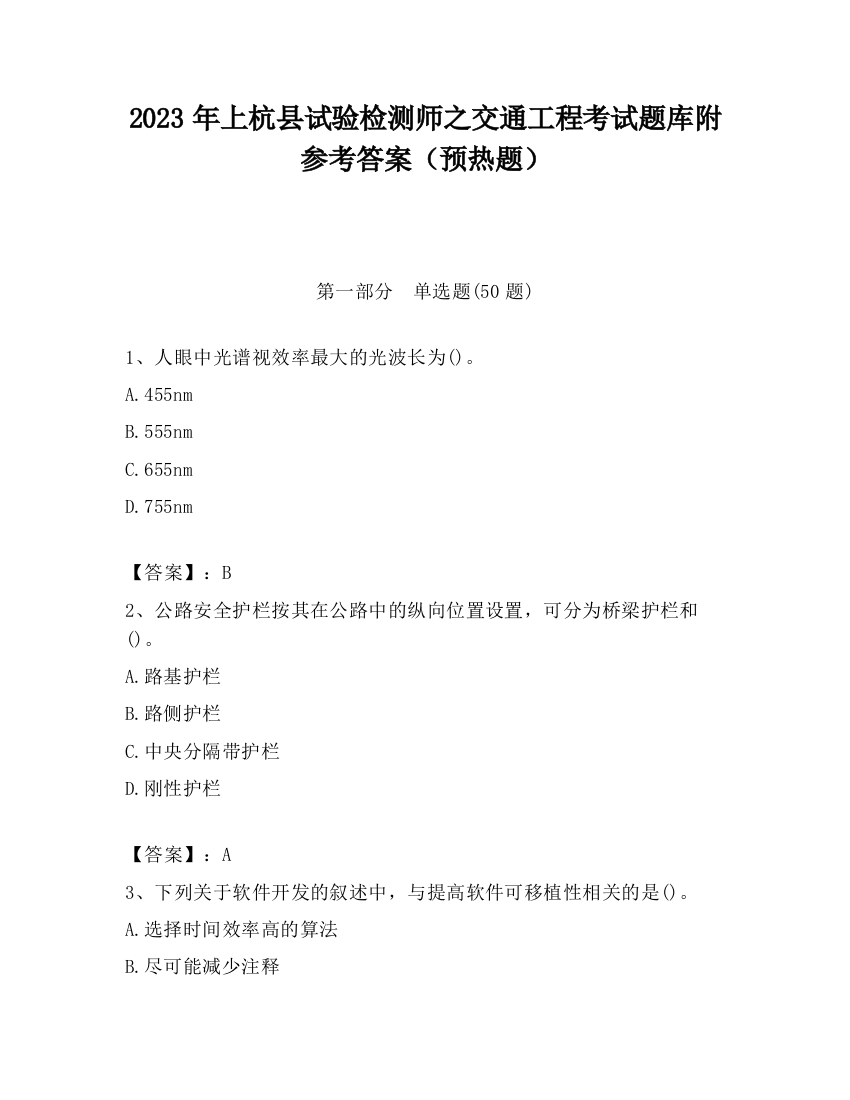 2023 年上杭县试验检测师之交通工程考试题库附参考答案（预热题）

第一部分　单选题(50 题)

1、人眼中光谱视效率最大的光波长为()。

A.455nm

B.555nm

C.655nm

D.755nm

【答案】：B

2、公路安全护栏按其在公路中的纵向位置设置，可分为桥梁护栏和()。

A.路基护栏

B.路侧护栏

C.中央分隔带护栏

D.刚性护栏

【答案】：A

3、下列关于软件开发的叙述中，与提高软件可移植性相关的是()。

A.选择时间效率高的算法

B.尽可能减少注释